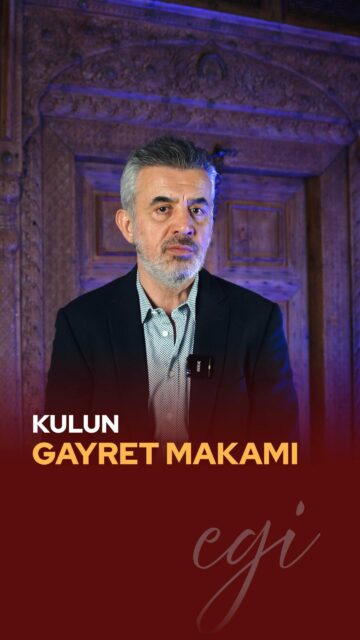 KULUN
GAYRET MAKAMI

egi